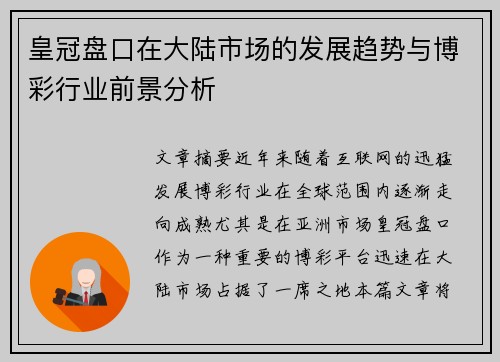 皇冠盘口在大陆市场的发展趋势与博彩行业前景分析

文章摘要近年来随着互联网的迅猛发展博彩行业在全球范围内逐渐走向成熟尤其是在亚洲市场皇冠盘口作为一种重要的博彩平台迅速在大陆市场占据了一席之地本篇文章将